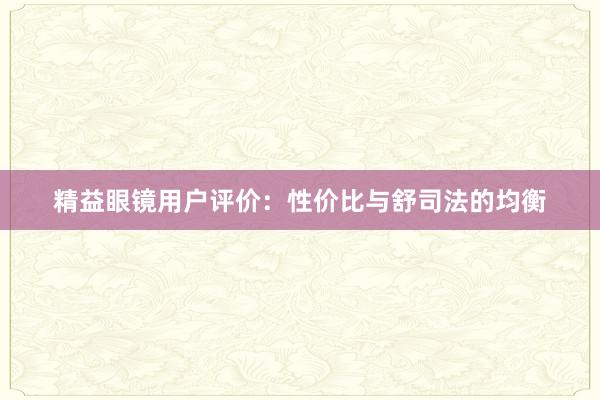 精益眼镜用户评价：性价比与舒司法的均衡